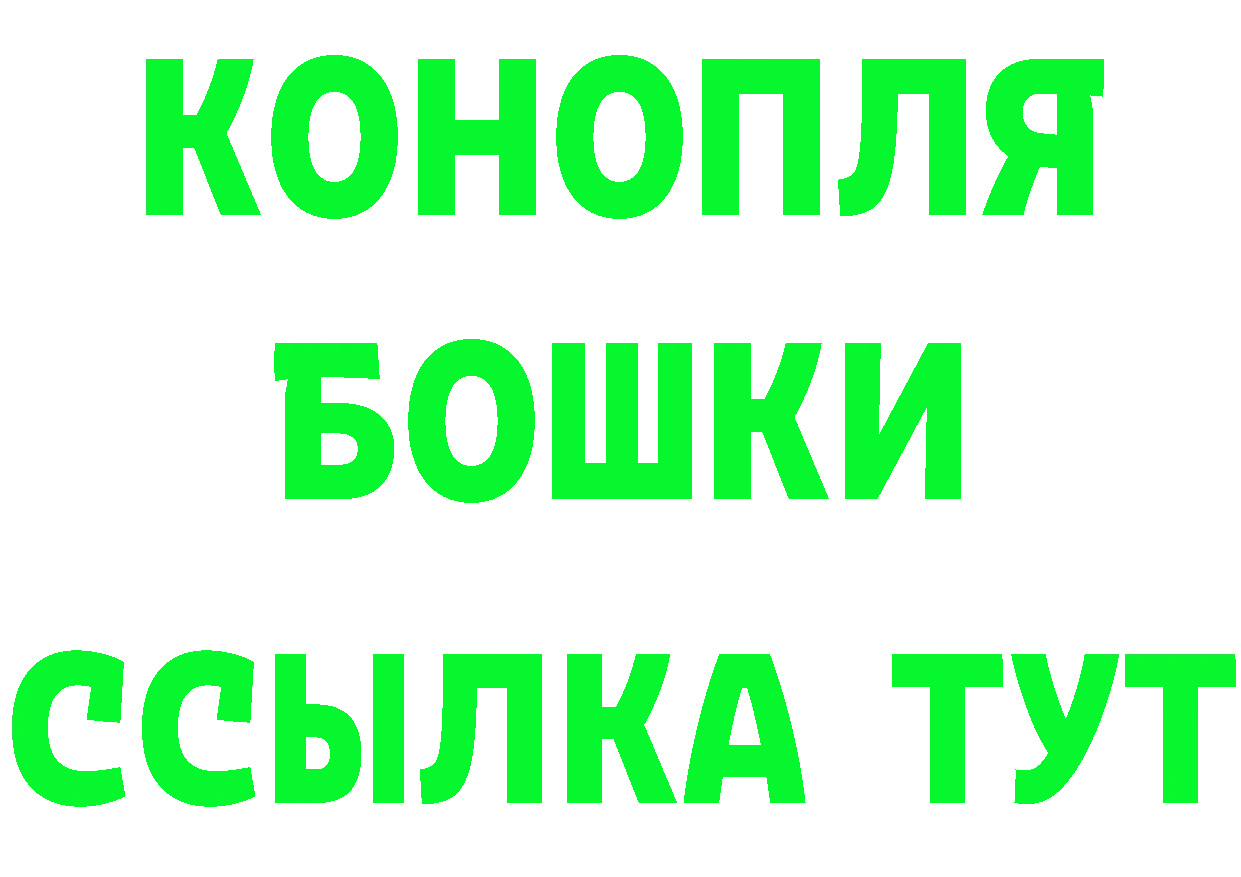 КОНОПЛЯ
БОШКИ
ССЫЛКА ТУТ